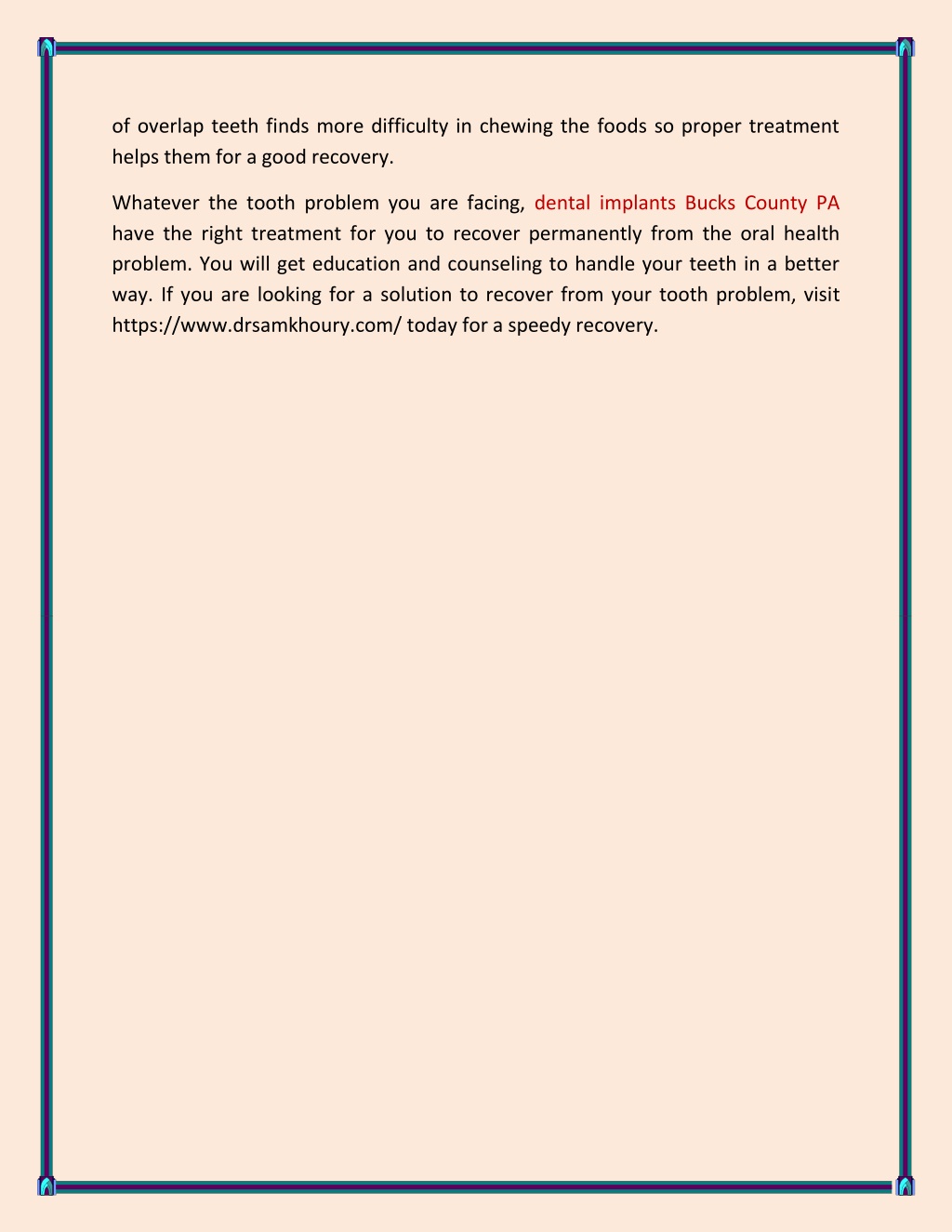 of overlap teeth finds more difficulty in chewing the foods so proper treatment helps them for a good recovery.

Whatever the tooth problem you are facing, dental implants Bucks County PA have the right treatment for you to recover permanently from the oral health problem. You will get education and counseling to handle your teeth in a better way. If you are looking for a solution to recover from your tooth problem, visit https://www.drsamkhoury.com/ today for a speedy recovery.